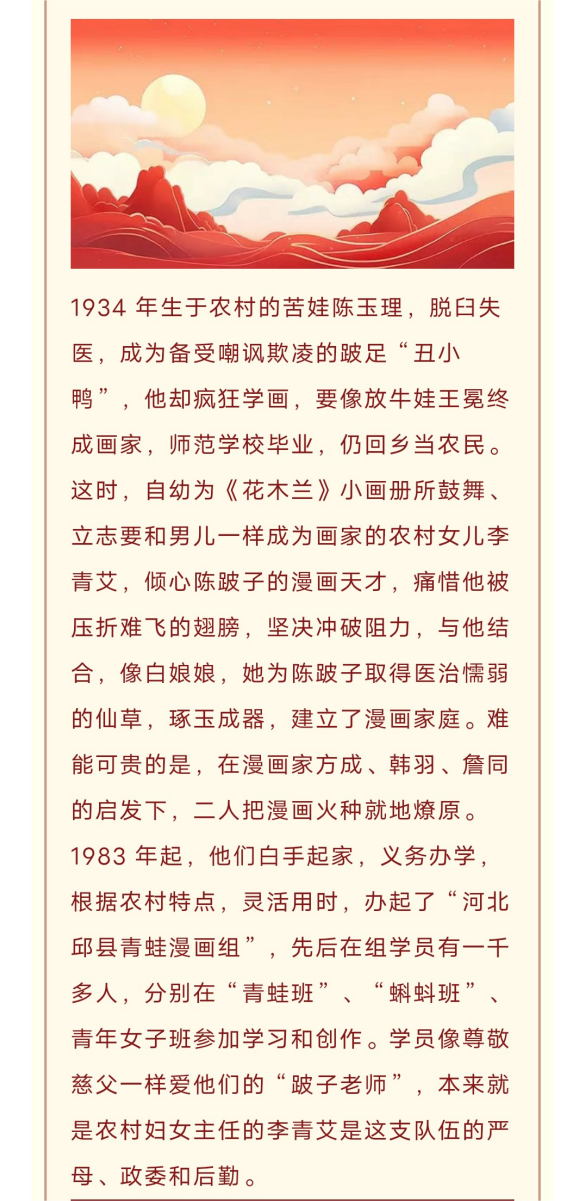 1934 年生于农村的苦娃陈玉理，脱臼失医，成为备受嘲讽欺凌的跛足“丑小鸭”，他却疯狂学画，要像放牛娃王冕终成画家，师范学校毕业，仍回乡当农民。这时，自幼为《花木兰》小画册所鼓舞、立志要和男儿一样成为画家的农村女儿李青艾，倾心陈跛子的漫画天才，痛惜他被压折难飞的翅膀，坚决冲破阻力，与他结合，像白娘娘，她为陈跛子取得医治懦弱的仙草，琢玉成器，建立了漫画家庭。难能可贵的是，在漫画家方成、韩羽、詹同的启发下，二人把漫画火种就地燎原。1983 年起，他们白手起家，义务办学，根据农村特点，灵活用时，办起了“河北邱县青蛙漫画组”，先后在组学员有一千多人，分别在“青蛙班”、“蝌蚪班”、青年女子班参加学习和创作。学员像尊敬慈父一样爱他们的“跛子老师”，本来就是农村妇女主任的李青艾是这支队伍的严母、政委和后勤。